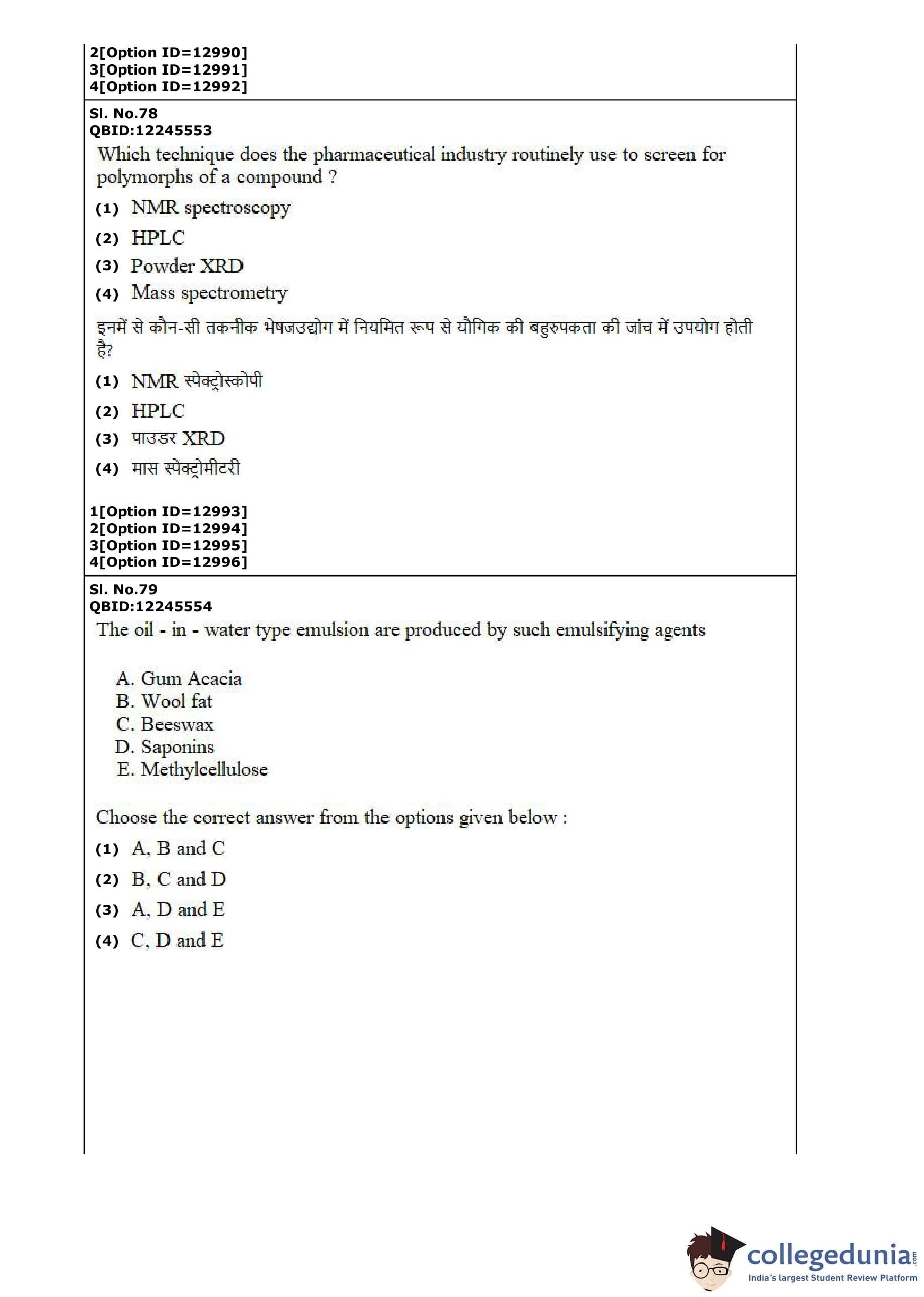 2[Option ID=12990]
3[Option ID=12991]
4[Option ID=12992]

Sl. No.78
QBID:12245553
Which technique does the pharmaceutical industry routinely use to screen for polymorphs of a compound ?

(1) NMR spectroscopy
(2) HPLC
(3) Powder XRD
(4) Mass spectrometry

इनमें से कौन-सी तकनीक भेषजउद्योग में नियमित रूप से यौगिक की बहुरुपकता की जांच में उपयोग होती है?

(1) NMR स्पेक्ट्रोस्कोपी
(2) HPLC
(3) पाउडर XRD
(4) मास स्पेक्ट्रोमीटरी

1[Option ID=12993]
2[Option ID=12994]
3[Option ID=12995]
4[Option ID=12996]

Sl. No.79
QBID:12245554
The oil - in - water type emulsion are produced by such emulsifying agents

A. Gum Acacia
B. Wool fat
C. Beeswax
D. Saponins
E. Methylcellulose

Choose the correct answer from the options given below :

(1) A, B and C
(2) B, C and D
(3) A, D and E
(4) C, D and E

collegedunia.com
India's largest Student Review Platform